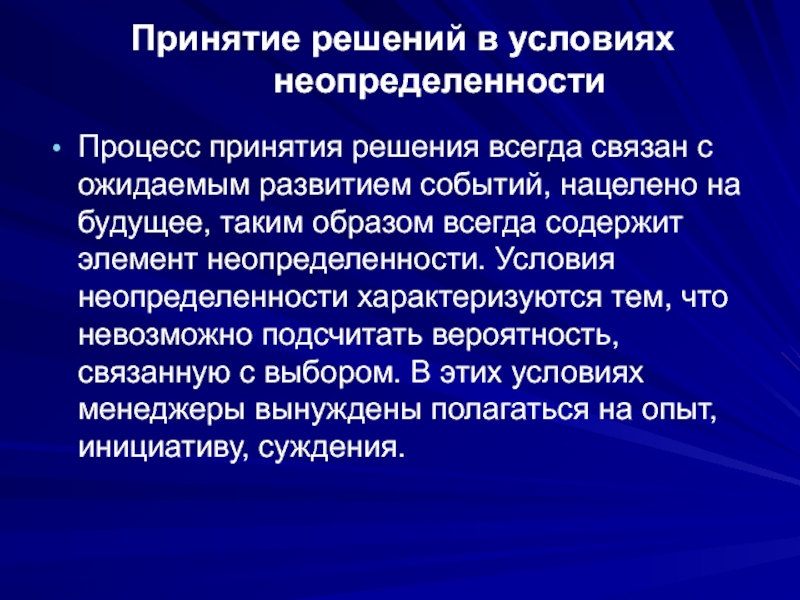 Принятие решений в условиях неопределенности

• Процесс принятия решения всегда связан с ожидаемым развитием событий, нацелено на будущее, таким образом всегда содержит элемент неопределенности. Условия неопределенности характеризуются тем, что невозможно подсчитать вероятность, связанную с выбором. В этих условиях менеджеры вынуждены полагаться на опыт, инициативу, суждения.